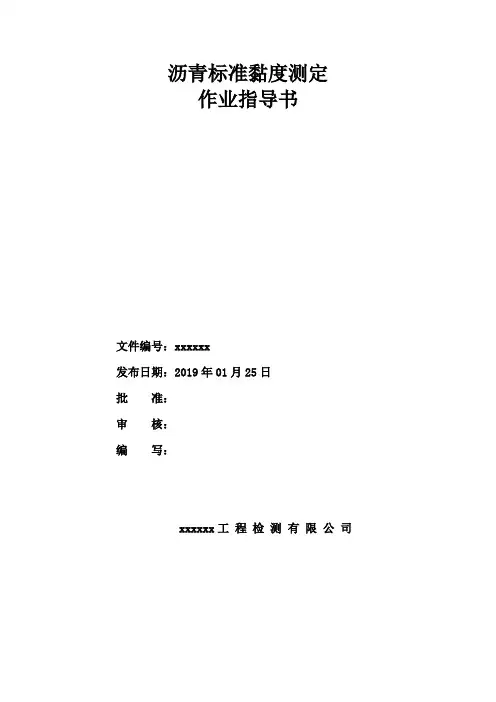 沥青标准黏度测定
作业指导书

文件编号：xxxxxx

发布日期：2019年01月25日

批 准：

审 核：

编 写：

xxxxxx工程检测有限公司